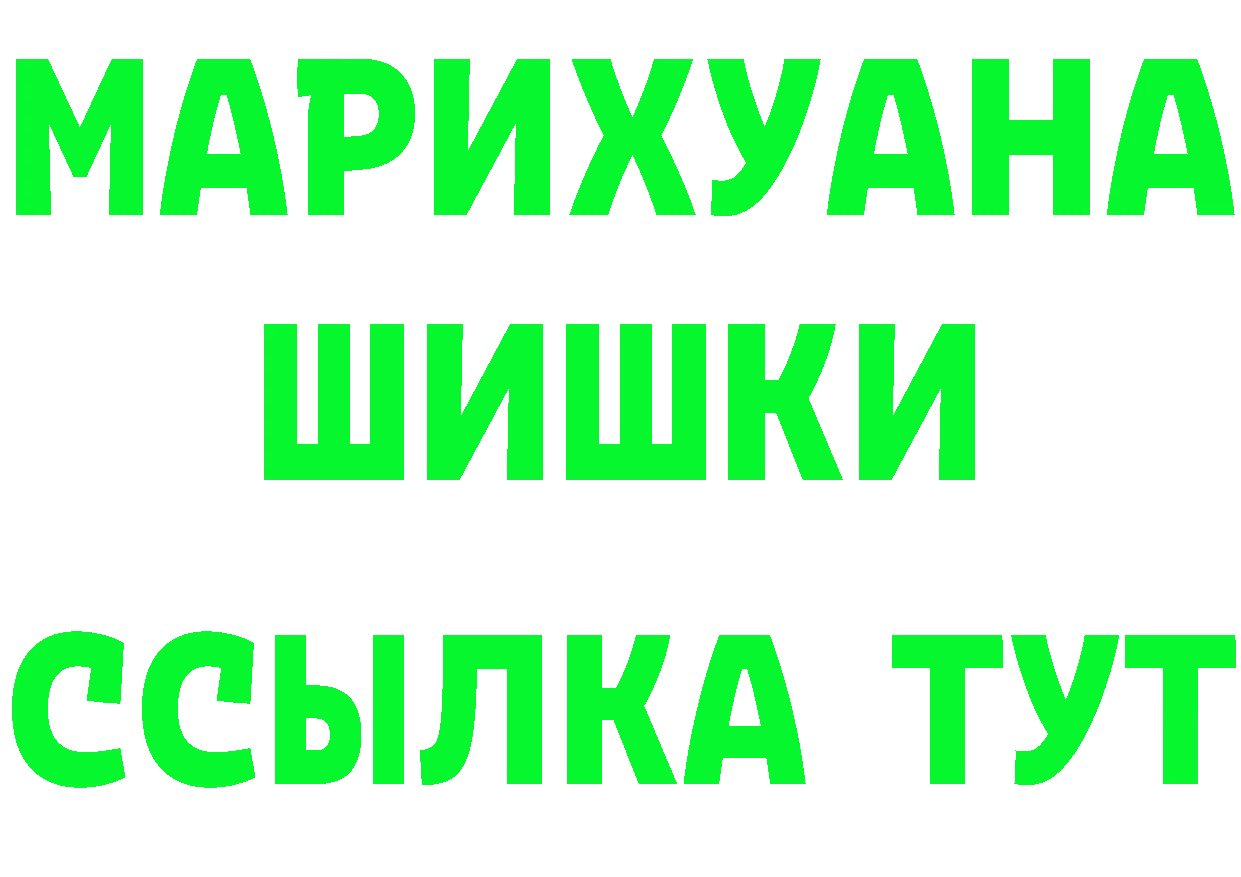 МАРИХУАНА
ШИШКИ
ССЫЛКА ТУТ